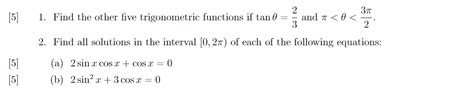 [5] 1. Find the other five trigonometric functions if $\tan\theta = \frac{2}{3}$ and $\pi < \theta < \frac{3\pi}{2}$.

2. Find all solutions in the interval $[0, 2\pi)$ of each of the following equations:

[5] (a) $2\sin x\cos x + \cos x = 0$

[5] (b) $2\sin^2 x + 3\cos x = 0$